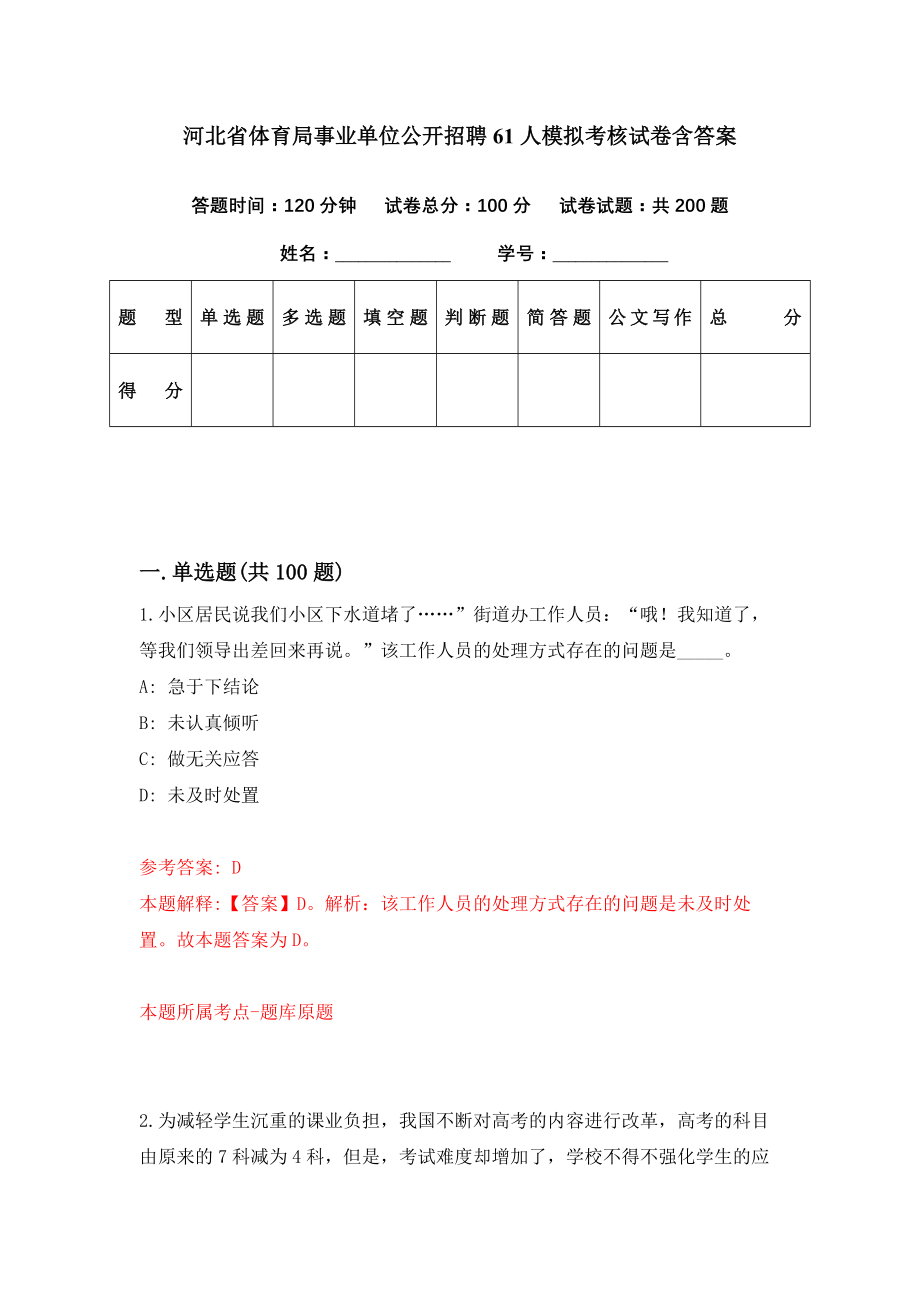 河北省体育局事业单位公开招聘61人模拟考核试卷含答案

答题时间：120分钟　试卷总分：100分　试卷试题：共200题

姓名：____________　学号：____________

| 题　型 | 单选题 | 多选题 | 填空题 | 判断题 | 简答题 | 公文写作 | 总　分 |
|---|---|---|---|---|---|---|---|
| 得　分 | | | | | | | |

一.单选题(共100题)

1.小区居民说我们小区下水道堵了……”街道办工作人员：“哦！我知道了，等我们领导出差回来再说。”该工作人员的处理方式存在的问题是_____。

A: 急于下结论

B: 未认真倾听

C: 做无关应答

D: 未及时处置

参考答案: D

本题解释:【答案】D。解析：该工作人员的处理方式存在的问题是未及时处置。故本题答案为D。

本题所属考点-题库原题

2.为减轻学生沉重的课业负担，我国不断对高考的内容进行改革，高考的科目由原来的7科减为4科，但是，考试难度却增加了，学校不得不强化学生的应